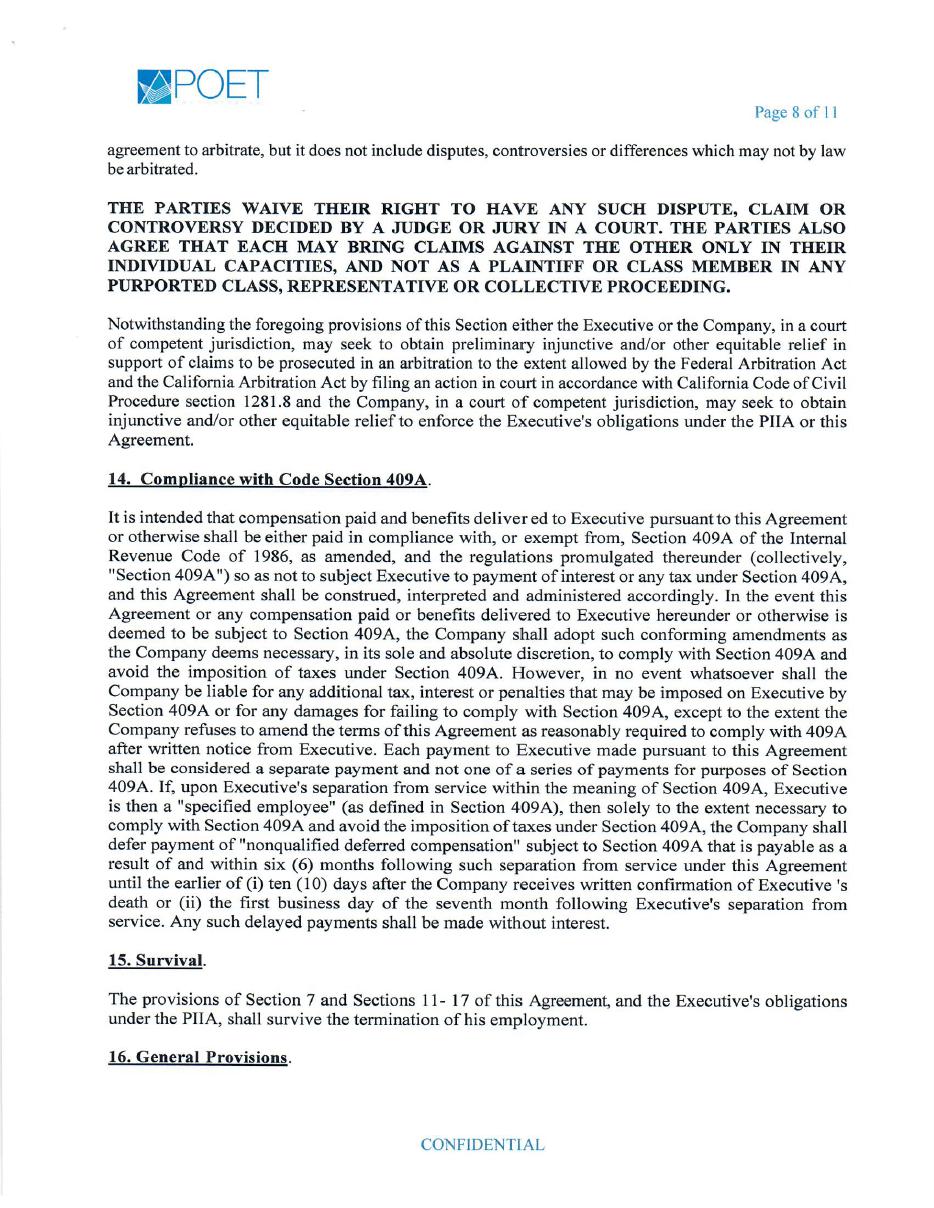 POET

Page 8 of 11

agreement to arbitrate, but it does not include disputes, controversies or differences which may not by law be arbitrated.

THE PARTIES WAIVE THEIR RIGHT TO HAVE ANY SUCH DISPUTE, CLAIM OR CONTROVERSY DECIDED BY A JUDGE OR JURY IN A COURT. THE PARTIES ALSO AGREE THAT EACH MAY BRING CLAIMS AGAINST THE OTHER ONLY IN THEIR INDIVIDUAL CAPACITIES, AND NOT AS A PLAINTIFF OR CLASS MEMBER IN ANY PURPORTED CLASS, REPRESENTATIVE OR COLLECTIVE PROCEEDING.

Notwithstanding the foregoing provisions of this Section either the Executive or the Company, in a court of competent jurisdiction, may seek to obtain preliminary injunctive and/or other equitable relief in support of claims to be prosecuted in an arbitration to the extent allowed by the Federal Arbitration Act and the California Arbitration Act by filing an action in court in accordance with California Code of Civil Procedure section 1281.8 and the Company, in a court of competent jurisdiction, may seek to obtain injunctive and/or other equitable relief to enforce the Executive's obligations under the PIIA or this Agreement.

14. Compliance with Code Section 409A.

It is intended that compensation paid and benefits deliver ed to Executive pursuant to this Agreement or otherwise shall be either paid in compliance with, or exempt from, Section 409A of the Internal Revenue Code of 1986, as amended, and the regulations promulgated thereunder (collectively, "Section 409A") so as not to subject Executive to payment of interest or any tax under Section 409A, and this Agreement shall be construed, interpreted and administered accordingly. In the event this Agreement or any compensation paid or benefits delivered to Executive hereunder or otherwise is deemed to be subject to Section 409A, the Company shall adopt such conforming amendments as the Company deems necessary, in its sole and absolute discretion, to comply with Section 409A and avoid the imposition of taxes under Section 409A. However, in no event whatsoever shall the Company be liable for any additional tax, interest or penalties that may be imposed on Executive by Section 409A or for any damages for failing to comply with Section 409A, except to the extent the Company refuses to amend the terms of this Agreement as reasonably required to comply with 409A after written notice from Executive. Each payment to Executive made pursuant to this Agreement shall be considered a separate payment and not one of a series of payments for purposes of Section 409A. If, upon Executive's separation from service within the meaning of Section 409A, Executive is then a "specified employee" (as defined in Section 409A), then solely to the extent necessary to comply with Section 409A and avoid the imposition of taxes under Section 409A, the Company shall defer payment of "nonqualified deferred compensation" subject to Section 409A that is payable as a result of and within six (6) months following such separation from service under this Agreement until the earlier of (i) ten (10) days after the Company receives written confirmation of Executive 's death or (ii) the first business day of the seventh month following Executive's separation from service. Any such delayed payments shall be made without interest.

15. Survival.

The provisions of Section 7 and Sections 11- 17 of this Agreement, and the Executive's obligations under the PIIA, shall survive the termination of his employment.

16. General Provisions.

CONFIDENTIAL